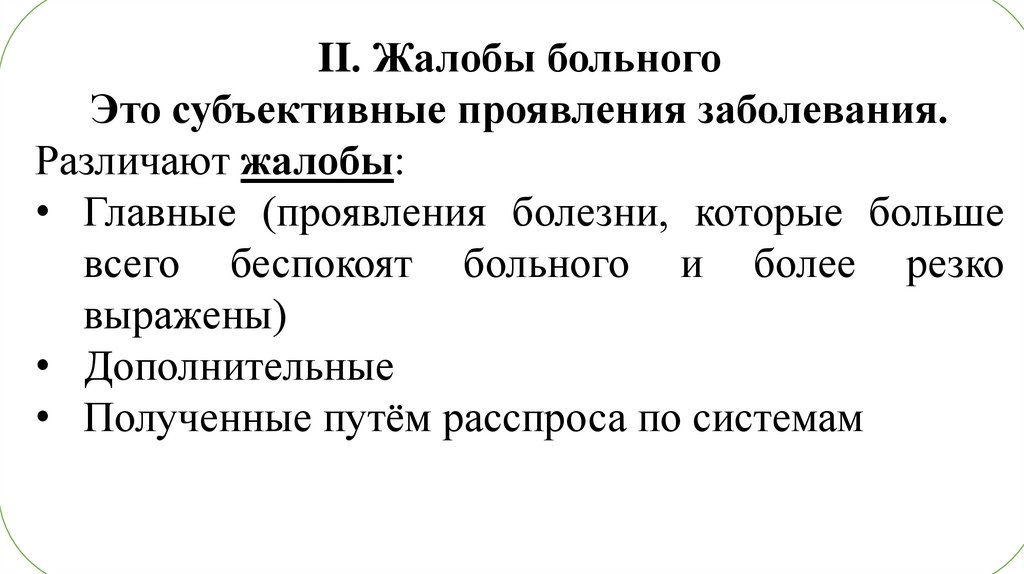 II. Жалобы больного
Это субъективные проявления заболевания.
Различают жалобы:
• Главные (проявления болезни, которые больше всего беспокоят больного и более резко выражены)
• Дополнительные
• Полученные путём расспроса по системам